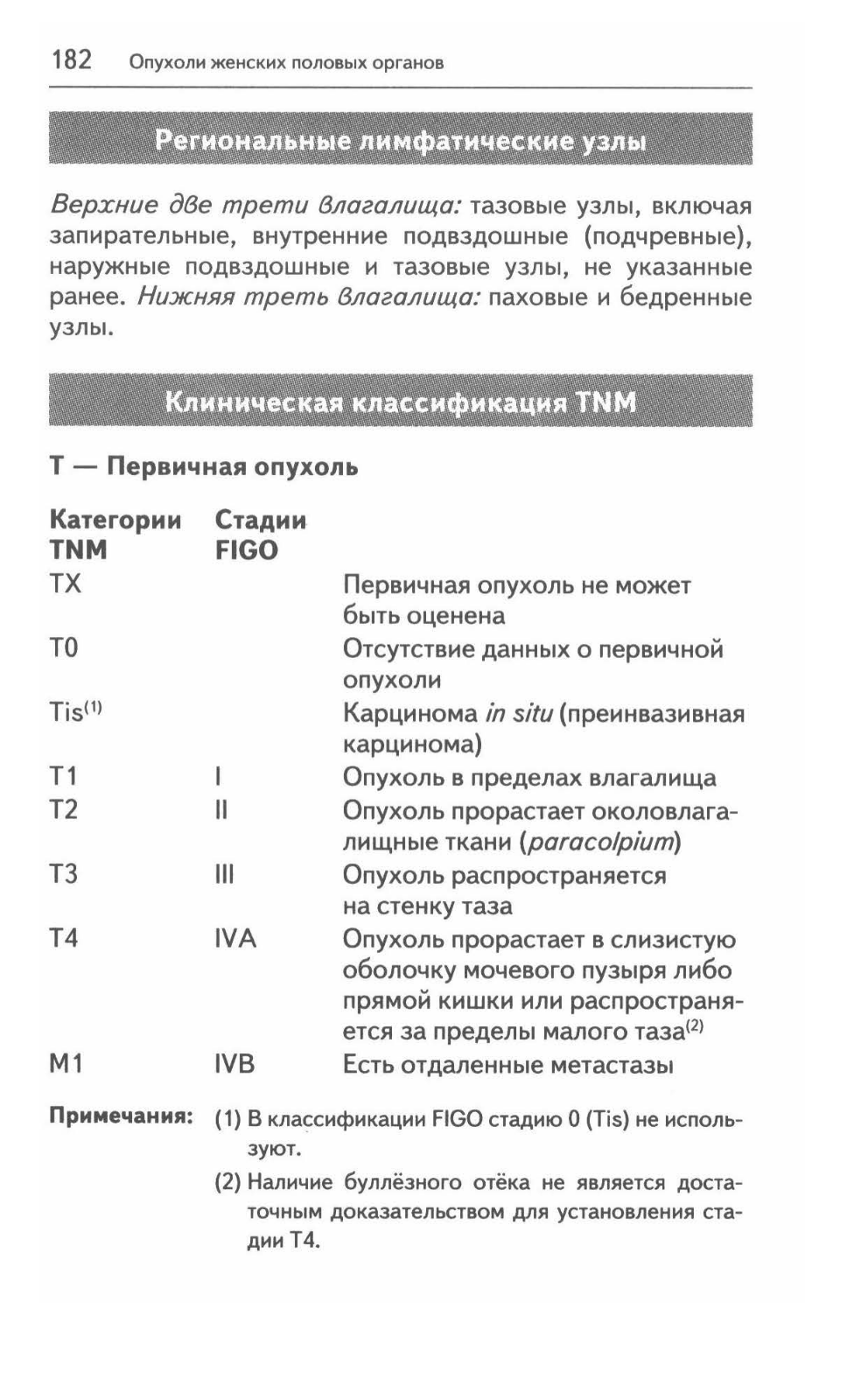 182 Опухоли женских половых органов

Региональные лимфатические узлы

Верхние две трети влагалища: тазовые узлы, включая запирательные, внутренние подвздошные (подчревные), наружные подвздошные и тазовые узлы, не указанные ранее. Нижняя треть влагалища: паховые и бедренные узлы.

Клиническая классификация TNM

T — Первичная опухоль

| Категории TNM | Стадии FIGO | |
|---|---|---|
| TX | | Первичная опухоль не может быть оценена |
| T0 | | Отсутствие данных о первичной опухоли |
| Tis$^{(1)}$ | | Карцинома in situ (преинвазивная карцинома) |
| T1 | I | Опухоль в пределах влагалища |
| T2 | II | Опухоль прорастает околовлагалищные ткани (paracolpium) |
| T3 | III | Опухоль распространяется на стенку таза |
| T4 | IVA | Опухоль прорастает в слизистую оболочку мочевого пузыря либо прямой кишки или распространяется за пределы малого таза$^{(2)}$ |
| M1 | IVB | Есть отдаленные метастазы |

Примечания: (1) В классификации FIGO стадию 0 (Tis) не используют.

(2) Наличие буллёзного отёка не является достаточным доказательством для установления стадии T4.